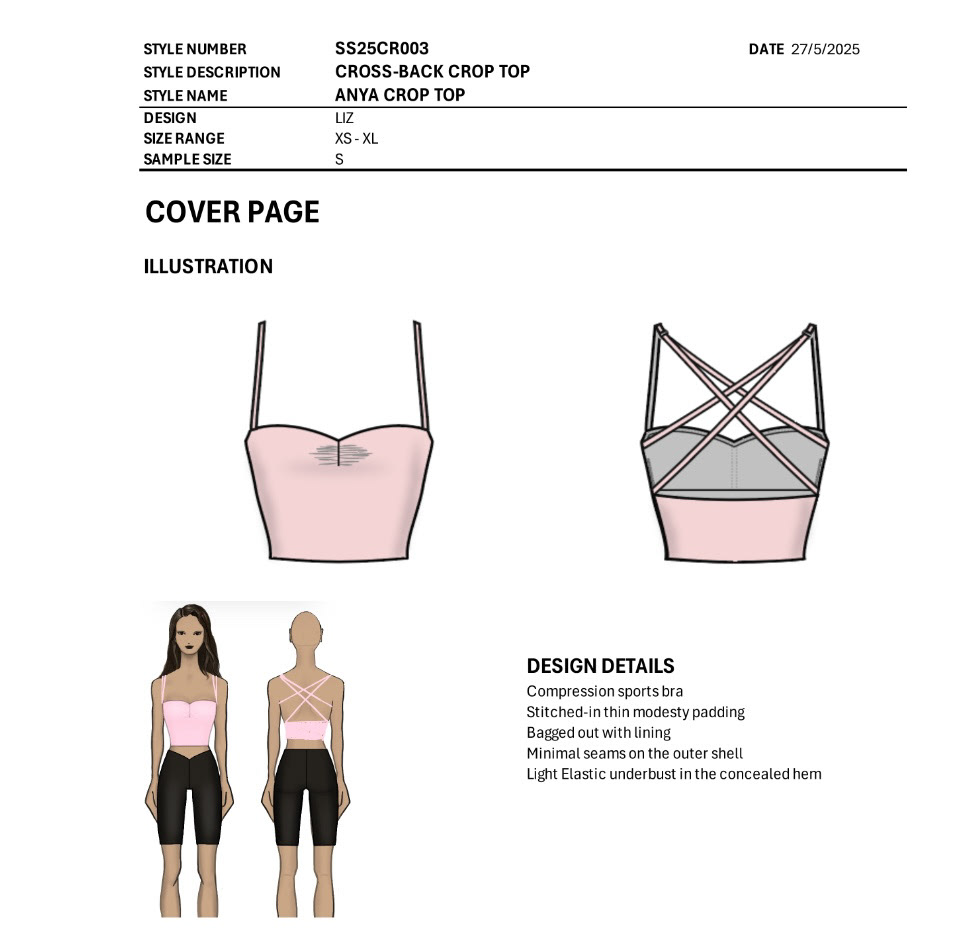 STYLE NUMBER SS25CR003
DATE 27/5/2025
STYLE DESCRIPTION CROSS-BACK CROP TOP
STYLE NAME ANYA CROP TOP
DESIGN LIZ
SIZE RANGE XS - XL
SAMPLE SIZE S

COVER PAGE

ILLUSTRATION

DESIGN DETAILS
Compression sports bra
Stitched-in thin modesty padding
Bagged out with lining
Minimal seams on the outer shell
Light Elastic underbust in the concealed hem